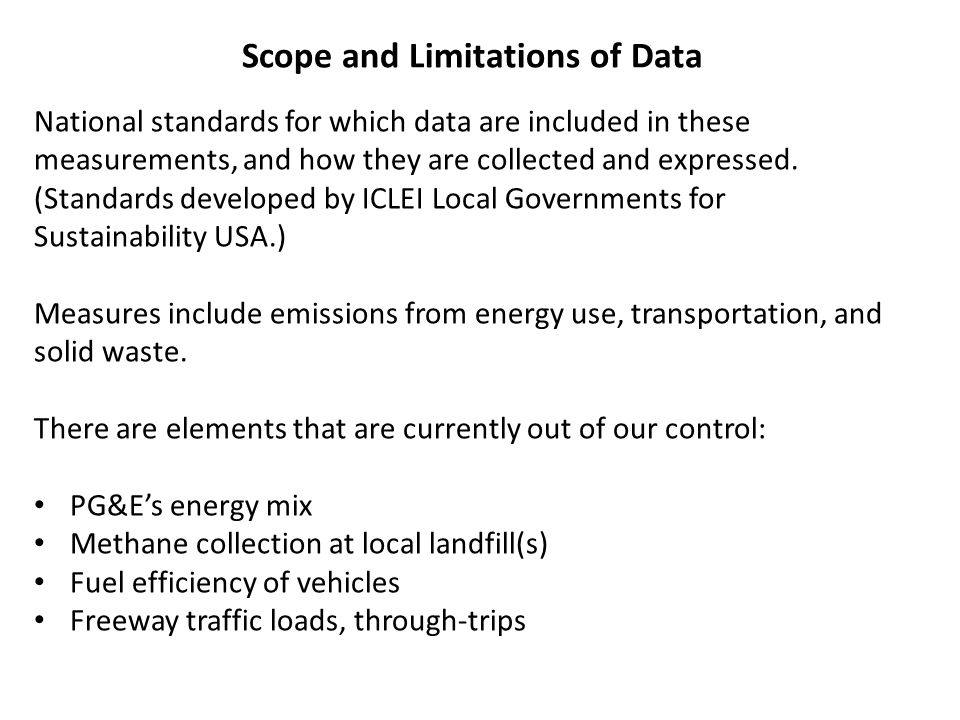 Scope and Limitations of Data

National standards for which data are included in these measurements, and how they are collected and expressed. (Standards developed by ICLEI Local Governments for Sustainability USA.)

Measures include emissions from energy use, transportation, and solid waste.

There are elements that are currently out of our control:

• PG&E's energy mix
• Methane collection at local landfill(s)
• Fuel efficiency of vehicles
• Freeway traffic loads, through-trips